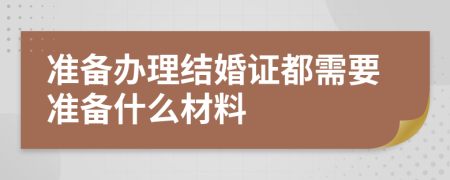 准备办理结婚证都需要准备什么材料